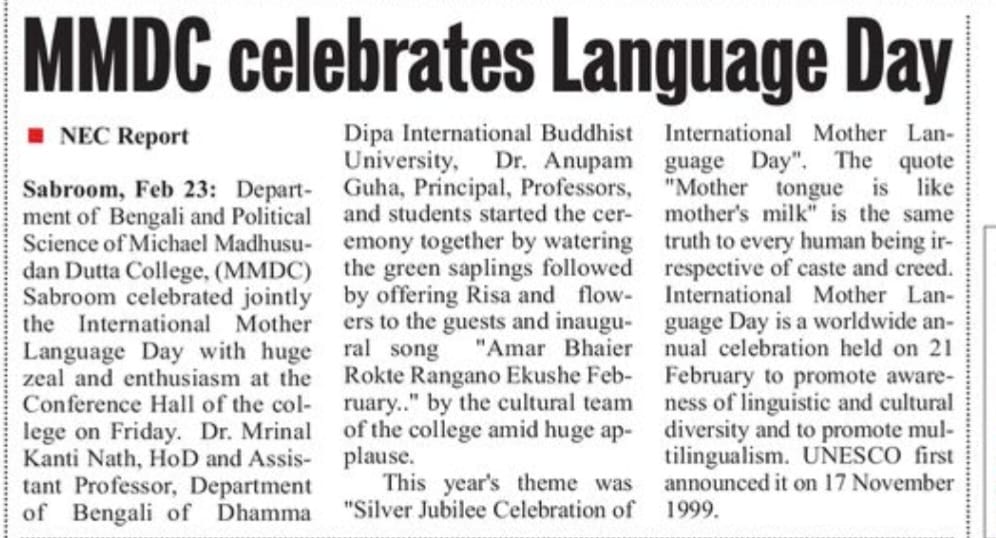 MMDC celebrates Language Day

NEC Report

Sabroom, Feb 23: Department of Bengali and Political Science of Michael Madhusudan Dutta College, (MMDC) Sabroom celebrated jointly the International Mother Language Day with huge zeal and enthusiasm at the Conference Hall of the college on Friday. Dr. Mrinal Kanti Nath, HoD and Assistant Professor, Department of Bengali of Dhamma Dipa International Buddhist University, Dr. Anupam Guha, Principal, Professors, and students started the ceremony together by watering the green saplings followed by offering Risa and flowers to the guests and inaugural song "Amar Bhaier Rokte Rangano Ekushe February.." by the cultural team of the college amid huge applause.

This year's theme was "Silver Jubilee Celebration of International Mother Language Day". The quote "Mother tongue is like mother's milk" is the same truth to every human being irrespective of caste and creed. International Mother Language Day is a worldwide annual celebration held on 21 February to promote awareness of linguistic and cultural diversity and to promote multilingualism. UNESCO first announced it on 17 November 1999.